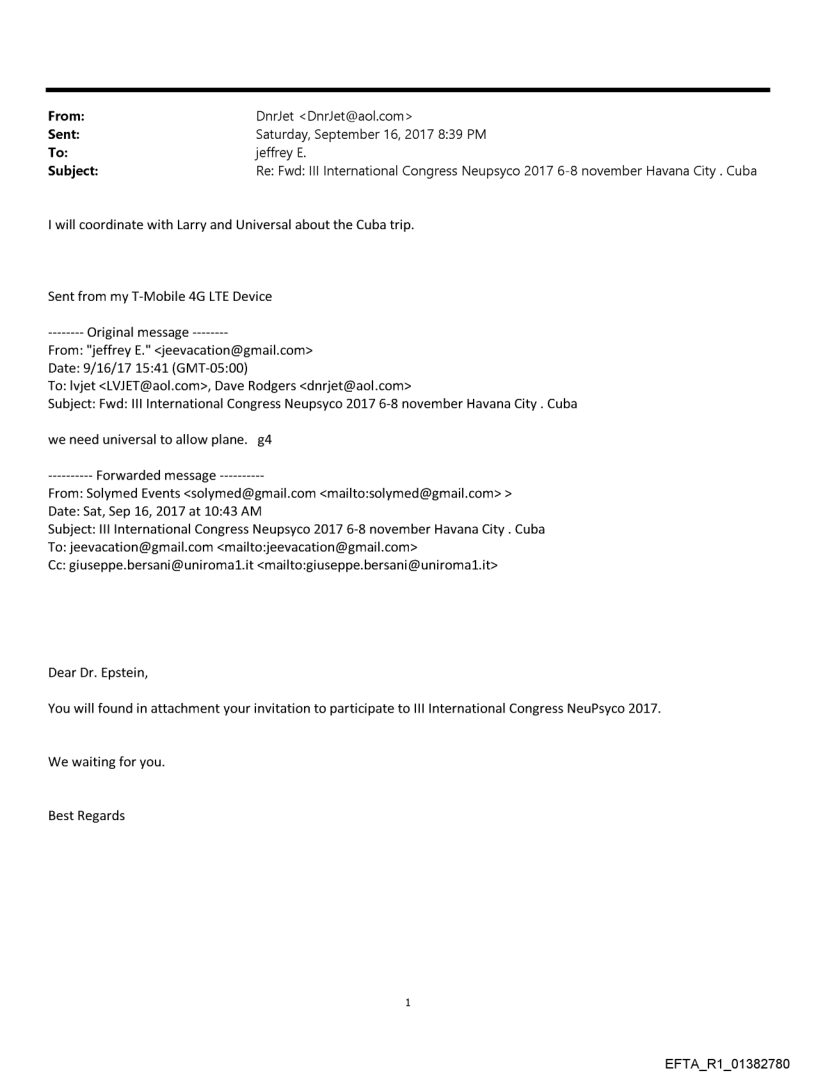 From: DnrJet <DnrJet@aol.com>
Sent: Saturday, September 16, 2017 8:39 PM
To: jeffrey E.
Subject: Re: Fwd: III International Congress Neupsyco 2017 6-8 november Havana City . Cuba

I will coordinate with Larry and Universal about the Cuba trip.

Sent from my T-Mobile 4G LTE Device

-------- Original message --------
From: "jeffrey E." <jeevacation@gmail.com>
Date: 9/16/17 15:41 (GMT-05:00)
To: lvjet <LVJET@aol.com>, Dave Rodgers <dnrjet@aol.com>
Subject: Fwd: III International Congress Neupsyco 2017 6-8 november Havana City . Cuba

we need universal to allow plane. g4

---------- Forwarded message ----------
From: Solymed Events <solymed@gmail.com <mailto:solymed@gmail.com> >
Date: Sat, Sep 16, 2017 at 10:43 AM
Subject: III International Congress Neupsyco 2017 6-8 november Havana City . Cuba
To: jeevacation@gmail.com <mailto:jeevacation@gmail.com>
Cc: giuseppe.bersani@uniroma1.it <mailto:giuseppe.bersani@uniroma1.it>

Dear Dr. Epstein,

You will found in attachment your invitation to participate to III International Congress NeuPsyco 2017.

We waiting for you.

Best Regards

1

EFTA_R1_01382780